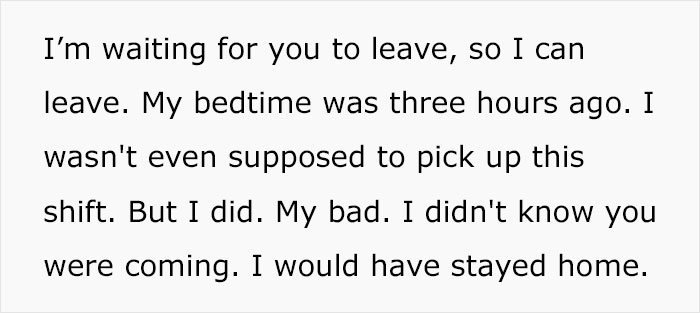 I’m waiting for you to leave, so I can leave. My bedtime was three hours ago. I wasn't even supposed to pick up this shift. But I did. My bad. I didn't know you were coming. I would have stayed home.